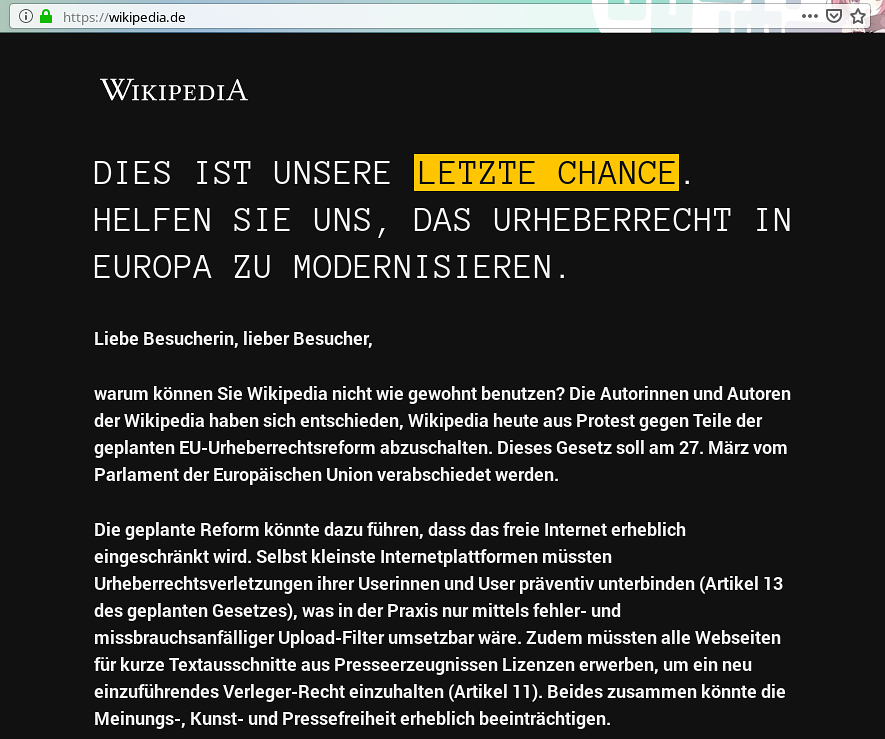 https://wikipedia.de

WIKIPEDIA

DIES IST UNSERE LETZTE CHANCE. HELFEN SIE UNS, DAS URHEBERRECHT IN EUROPA ZU MODERNISIEREN.

Liebe Besucherin, lieber Besucher,

warum können Sie Wikipedia nicht wie gewohnt benutzen? Die Autorinnen und Autoren der Wikipedia haben sich entschieden, Wikipedia heute aus Protest gegen Teile der geplanten EU-Urheberrechtsreform abzuschalten. Dieses Gesetz soll am 27. März vom Parlament der Europäischen Union verabschiedet werden.

Die geplante Reform könnte dazu führen, dass das freie Internet erheblich eingeschränkt wird. Selbst kleinste Internetplattformen müssten Urheberrechtsverletzungen ihrer Userinnen und User präventiv unterbinden (Artikel 13 des geplanten Gesetzes), was in der Praxis nur mittels fehler- und missbrauchsanfälliger Upload-Filter umsetzbar wäre. Zudem müssten alle Webseiten für kurze Textausschnitte aus Presseerzeugnissen Lizenzen erwerben, um ein neu einzuführendes Verleger-Recht einzuhalten (Artikel 11). Beides zusammen könnte die Meinungs-, Kunst- und Pressefreiheit erheblich beeinträchtigen.